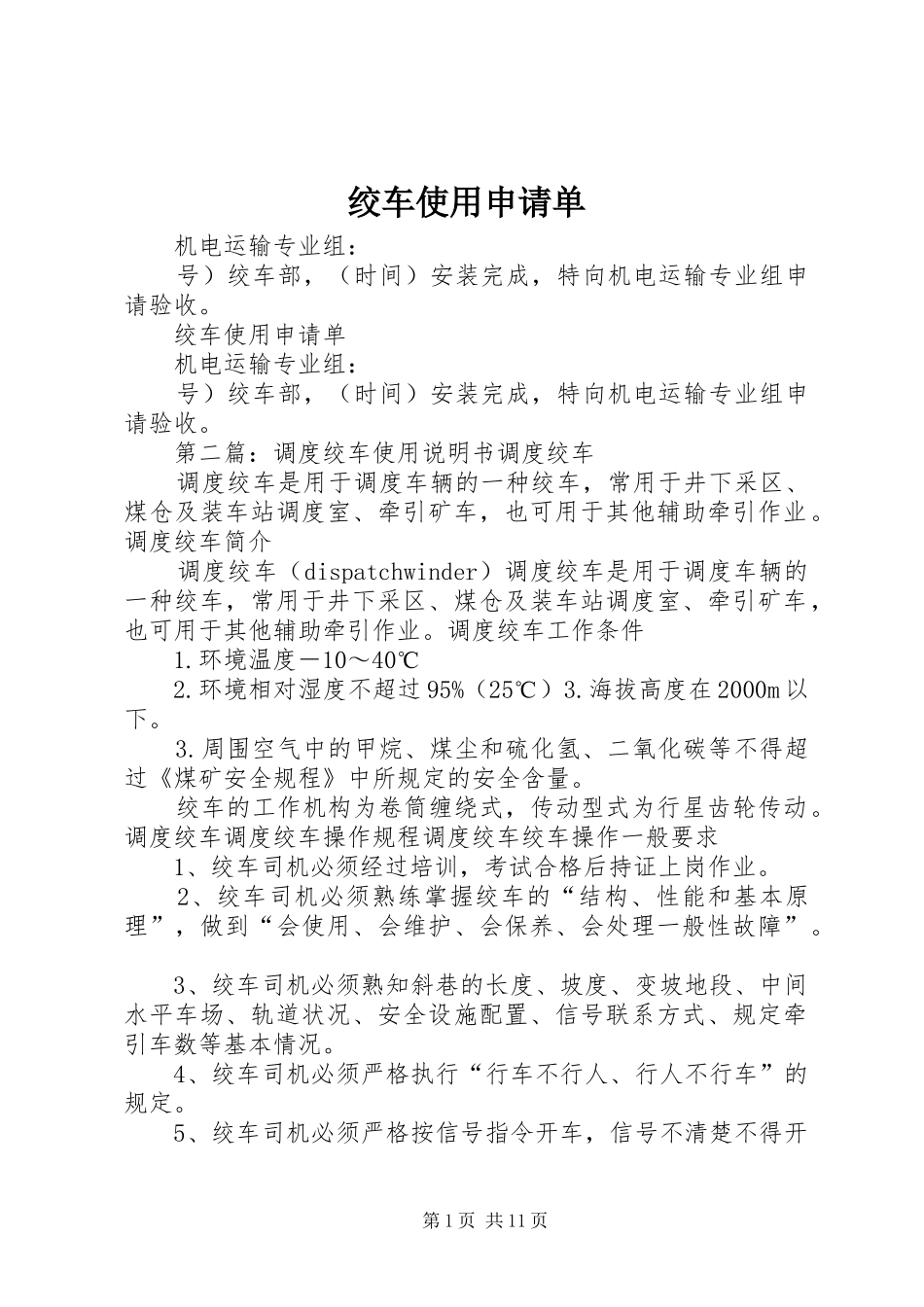 绞车使用申请单

机电运输专业组：

号）绞车部，（时间）安装完成，特向机电运输专业组申请验收。

绞车使用申请单

机电运输专业组：

号）绞车部，（时间）安装完成，特向机电运输专业组申请验收。

第二篇：调度绞车使用说明书调度绞车

调度绞车是用于调度车辆的一种绞车，常用于井下采区、煤仓及装车站调度室、牵引矿车，也可用于其他辅助牵引作业。调度绞车简介

调度绞车（dispatchwinder）调度绞车是用于调度车辆的一种绞车，常用于井下采区、煤仓及装车站调度室、牵引矿车，也可用于其他辅助牵引作业。调度绞车工作条件

1.环境温度－10～40℃

2.环境相对湿度不超过95%（25℃）3.海拔高度在2000m以下。

3.周围空气中的甲烷、煤尘和硫化氢、二氧化碳等不得超过《煤矿安全规程》中所规定的安全含量。

绞车的工作机构为卷筒缠绕式，传动型式为行星齿轮传动。调度绞车调度绞车操作规程调度绞车绞车操作一般要求

1、绞车司机必须经过培训，考试合格后持证上岗作业。

2、绞车司机必须熟练掌握绞车的“结构、性能和基本原理”，做到“会使用、会维护、会保养、会处理一般性故障”。

3、绞车司机必须熟知斜巷的长度、坡度、变坡地段、中间水平车场、轨道状况、安全设施配置、信号联系方式、规定牵引车数等基本情况。

4、绞车司机必须严格执行“行车不行人、行人不行车”的规定。

5、绞车司机必须严格按信号指令开车，信号不清楚不得开

第1页 共11页